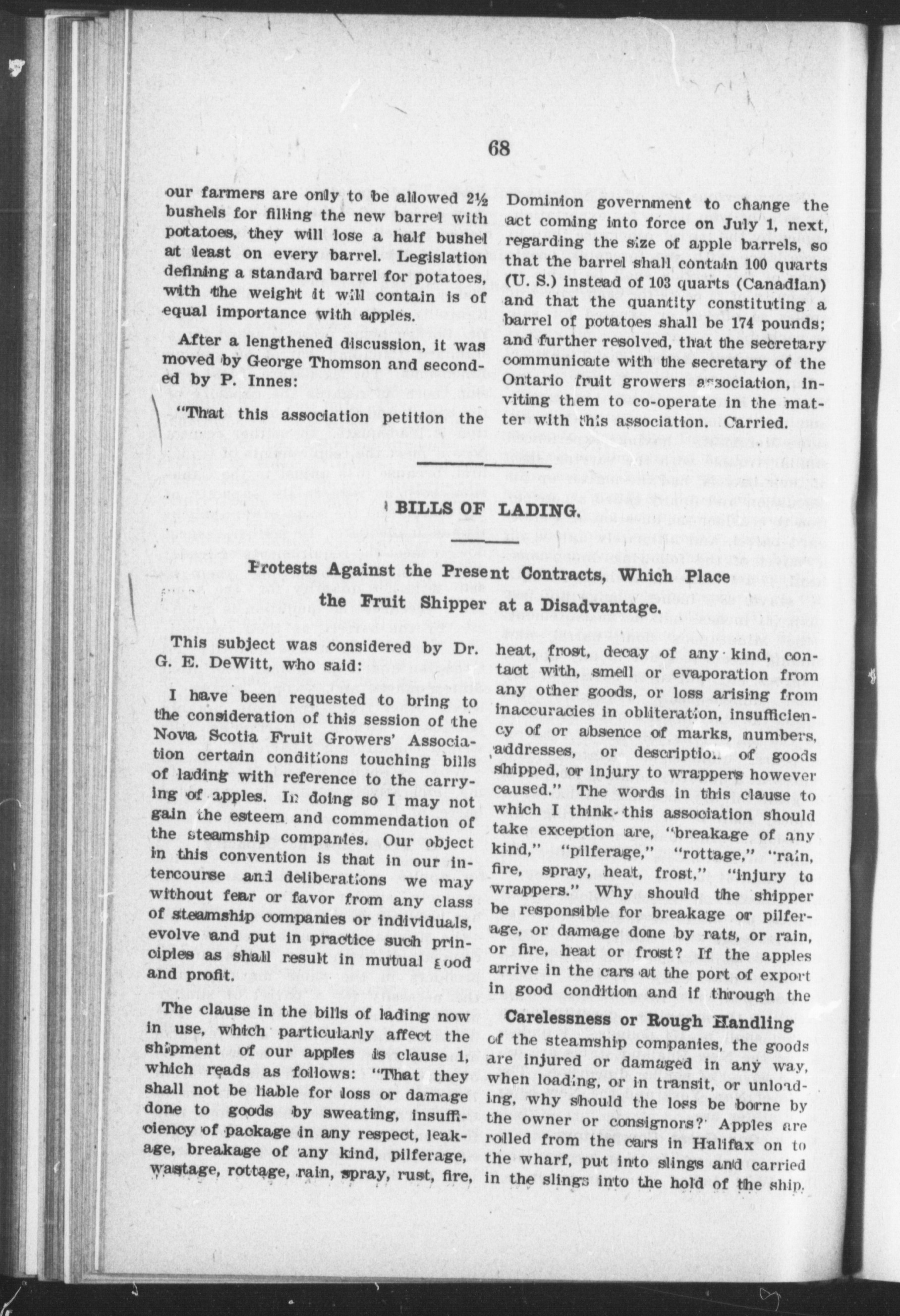 68

our farmers are only to be allowed 2½ bushels for filling the new barrel with potatoes, they will lose a half bushel at least on every barrel. Legislation defining a standard barrel for potatoes, with the weight it will contain is of equal importance with apples.

After a lengthened discussion, it was moved by George Thomson and seconded by P. Innes:

"That this association petition the Dominion government to change the act coming into force on July 1, next, regarding the size of apple barrels, so that the barrel shall contain 100 quarts (U. S.) instead of 103 quarts (Canadian) and that the quantity constituting a barrel of potatoes shall be 174 pounds; and further resolved, that the secretary communicate with the secretary of the Ontario fruit growers association, inviting them to co-operate in the matter with this association. Carried.

BILLS OF LADING.

Protests Against the Present Contracts, Which Place the Fruit Shipper at a Disadvantage.

This subject was considered by Dr. G. E. DeWitt, who said:

I have been requested to bring to the consideration of this session of the Nova Scotia Fruit Growers' Association certain conditions touching bills of lading with reference to the carrying of apples. In doing so I may not gain the esteem and commendation of the steamship companies. Our object in this convention is that in our intercourse and deliberations we may without fear or favor from any class of steamship companies or individuals, evolve and put in practice such principles as shall result in mutual good and profit.

The clause in the bills of lading now in use, which particularly affect the shipment of our apples is clause 1, which reads as follows: "That they shall not be liable for loss or damage done to goods by sweating, insufficiency of package in any respect, leakage, breakage of any kind, pilferage, wastage, rottage, rain, spray, rust, fire, heat, frost, decay of any kind, contact with, smell or evaporation from any other goods, or loss arising from inaccuracies in obliteration, insufficiency of or absence of marks, numbers, addresses, or description of goods shipped, or injury to wrappers however caused." The words in this clause to which I think this association should take exception are, "breakage of any kind," "pilferage," "rottage," "rain, fire, spray, heat, frost," "injury to wrappers." Why should the shipper be responsible for breakage or pilferage, or damage done by rats, or rain, or fire, heat or frost? If the apples arrive in the cars at the port of export in good condition and if through the

Carelessness or Rough Handling

of the steamship companies, the goods are injured or damaged in any way, when loading, or in transit, or unloading, why should the loss be borne by the owner or consignors? Apples are rolled from the cars in Halifax on to the wharf, put into slings and carried in the slings into the hold of the ship.